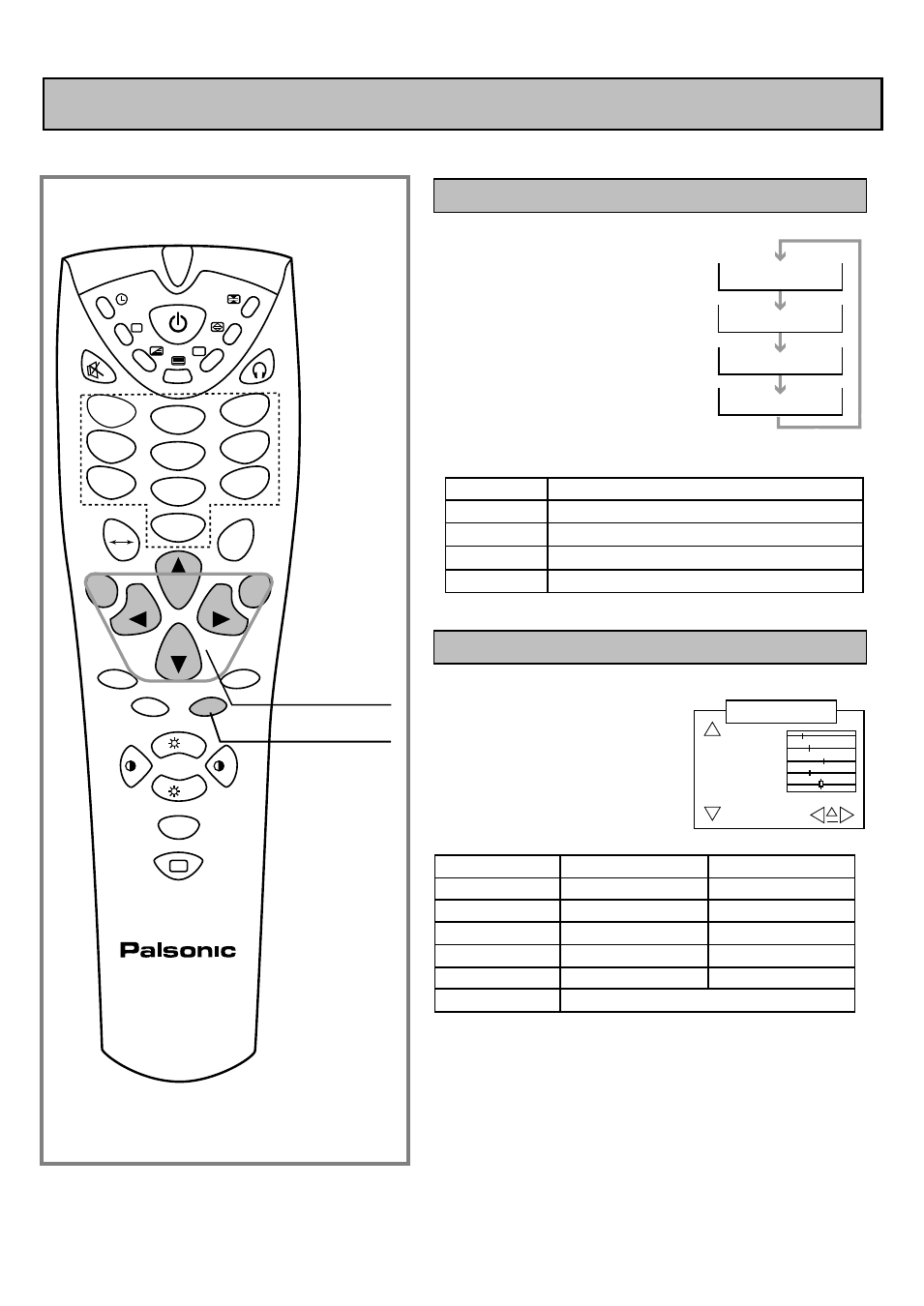 Palsonic